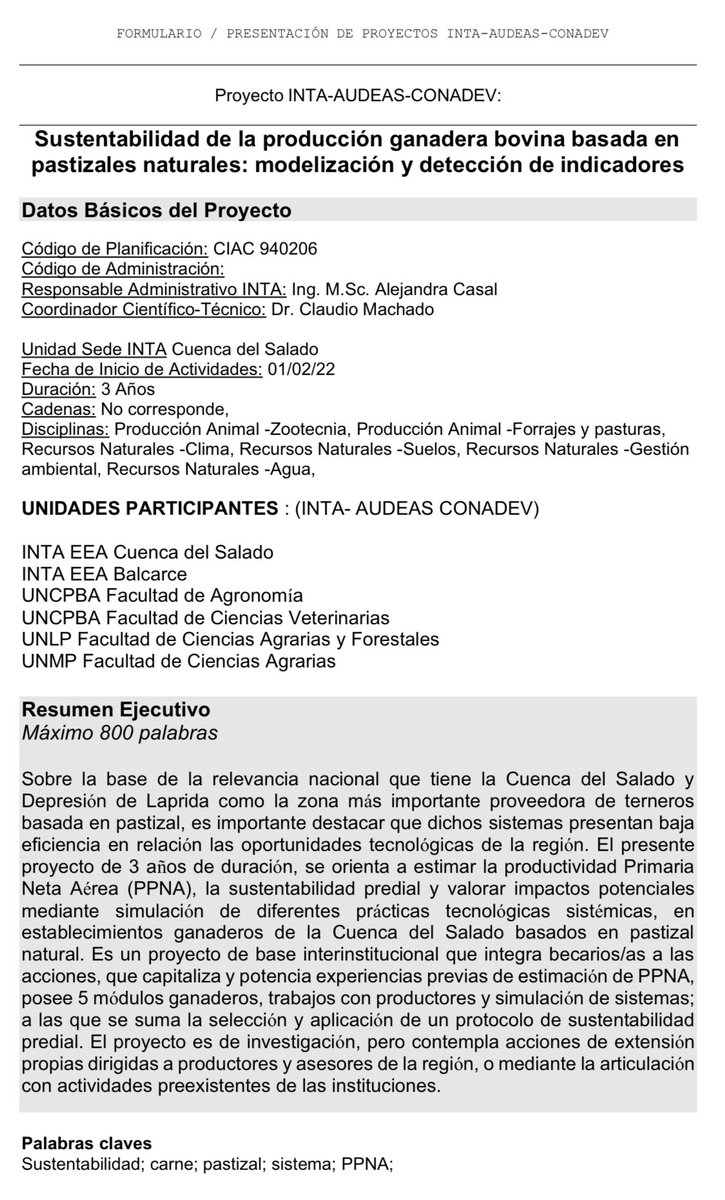 FORMULARIO / PRESENTACIÓN DE PROYECTOS INTA-AUDEAS-CONADEV

Proyecto INTA-AUDEAS-CONADEV:

Sustentabilidad de la producción ganadera bovina basada en pastizales naturales: modelización y detección de indicadores

Datos Básicos del Proyecto

Código de Planificación: CIAC 940206
Código de Administración:
Responsable Administrativo INTA: Ing. M.Sc. Alejandra Casal
Coordinador Científico-Técnico: Dr. Claudio Machado

Unidad Sede INTA Cuenca del Salado
Fecha de Inicio de Actividades: 01/02/22
Duración: 3 Años
Cadenas: No corresponde,
Disciplinas: Producción Animal -Zootecnia, Producción Animal -Forrajes y pasturas, Recursos Naturales -Clima, Recursos Naturales -Suelos, Recursos Naturales -Gestión ambiental, Recursos Naturales -Agua,

UNIDADES PARTICIPANTES : (INTA- AUDEAS CONADEV)

INTA EEA Cuenca del Salado
INTA EEA Balcarce
UNCPBA Facultad de Agronomía
UNCPBA Facultad de Ciencias Veterinarias
UNLP Facultad de Ciencias Agrarias y Forestales
UNMP Facultad de Ciencias Agrarias

Resumen Ejecutivo
Máximo 800 palabras

Sobre la base de la relevancia nacional que tiene la Cuenca del Salado y Depresión de Laprida como la zona más importante proveedora de terneros basada en pastizal, es importante destacar que dichos sistemas presentan baja eficiencia en relación las oportunidades tecnológicas de la región. El presente proyecto de 3 años de duración, se orienta a estimar la productividad Primaria Neta Aérea (PPNA), la sustentabilidad predial y valorar impactos potenciales mediante simulación de diferentes prácticas tecnológicas sistémicas, en establecimientos ganaderos de la Cuenca del Salado basados en pastizal natural. Es un proyecto de base interinstitucional que integra becarios/as a las acciones, que capitaliza y potencia experiencias previas de estimación de PPNA, posee 5 módulos ganaderos, trabajos con productores y simulación de sistemas; a las que se suma la selección y aplicación de un protocolo de sustentabilidad predial. El proyecto es de investigación, pero contempla acciones de extensión propias dirigidas a productores y asesores de la región, o mediante la articulación con actividades preexistentes de las instituciones.

Palabras claves
Sustentabilidad; carne; pastizal; sistema; PPNA;